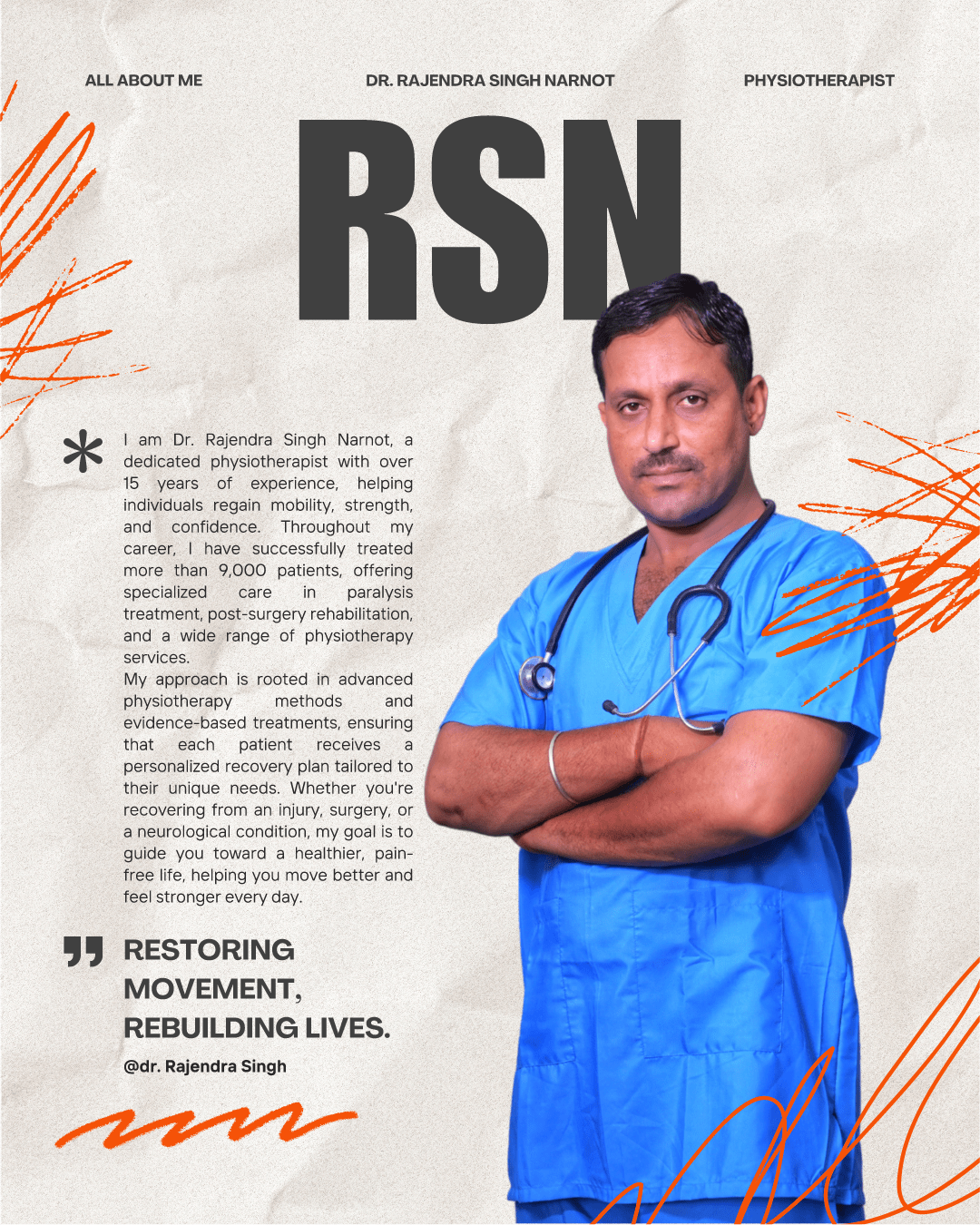 ALL ABOUT ME

DR. RAJENDRA SINGH NARNOT

PHYSIOTHERAPIST

RSN

I am Dr. Rajendra Singh Narnot, a dedicated physiotherapist with over 15 years of experience, helping individuals regain mobility, strength, and confidence. Throughout my career, I have successfully treated more than 9,000 patients, offering specialized care in paralysis treatment, post-surgery rehabilitation, and a wide range of physiotherapy services.

My approach is rooted in advanced physiotherapy methods and evidence-based treatments, ensuring that each patient receives a personalized recovery plan tailored to their unique needs. Whether you're recovering from an injury, surgery, or a neurological condition, my goal is to guide you toward a healthier, pain-free life, helping you move better and feel stronger every day.

RESTORING
MOVEMENT,
REBUILDING LIVES.

@dr. Rajendra Singh